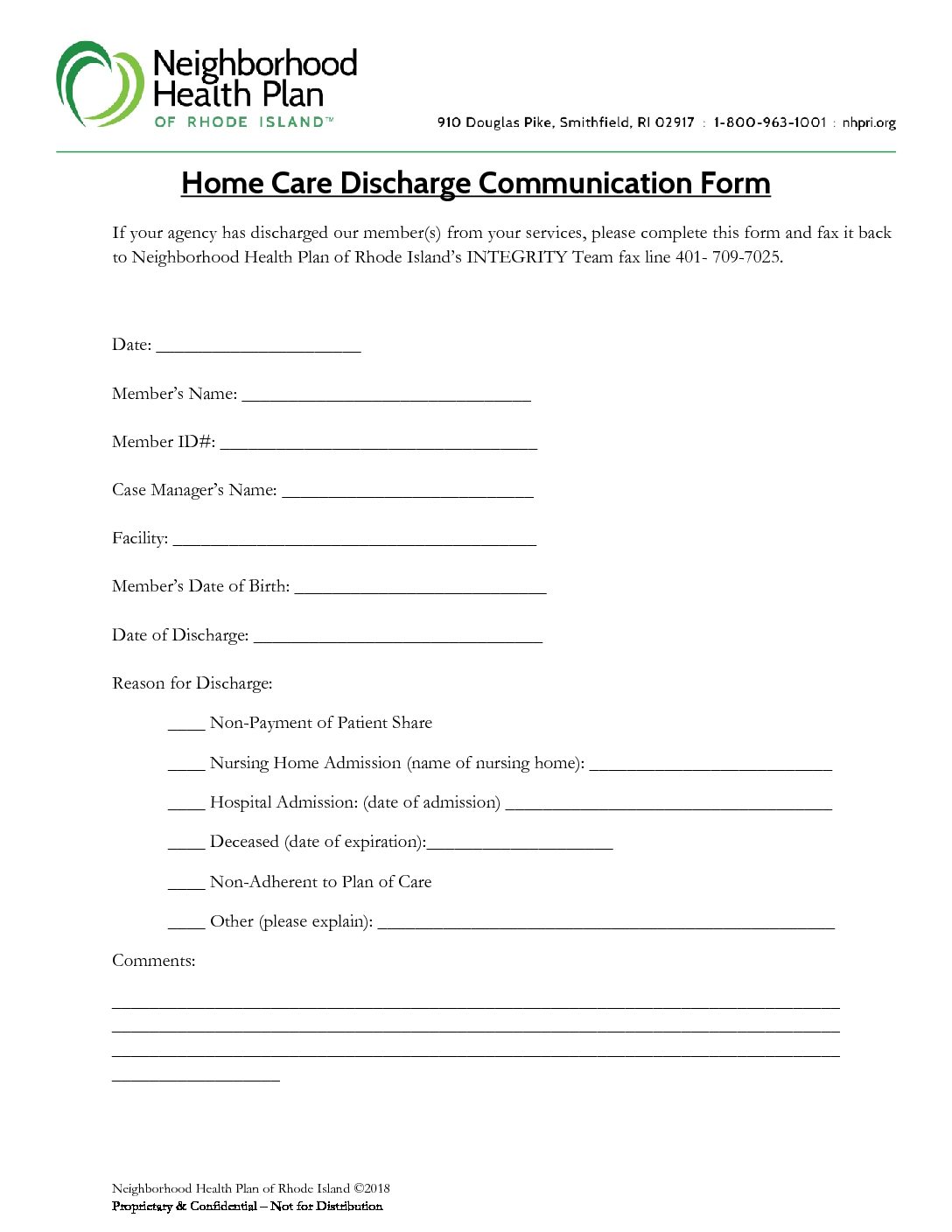 Neighborhood Health Plan
OF RHODE ISLAND™

910 Douglas Pike, Smithfield, RI 02917 : 1-800-963-1001 : nhpri.org

Home Care Discharge Communication Form

If your agency has discharged our member(s) from your services, please complete this form and fax it back to Neighborhood Health Plan of Rhode Island's INTEGRITY Team fax line 401- 709-7025.

Date: ____

Member's Name: ____

Member ID#: ____

Case Manager's Name: ____

Facility: ____

Member's Date of Birth: ____

Date of Discharge: ____

Reason for Discharge:

____ Non-Payment of Patient Share

____ Nursing Home Admission (name of nursing home): ____

____ Hospital Admission: (date of admission) ____

____ Deceased (date of expiration):____

____ Non-Adherent to Plan of Care

____ Other (please explain): ____

Comments:

____
____
____
____

Neighborhood Health Plan of Rhode Island ©2018
Proprietary & Confidential – Not for Distribution